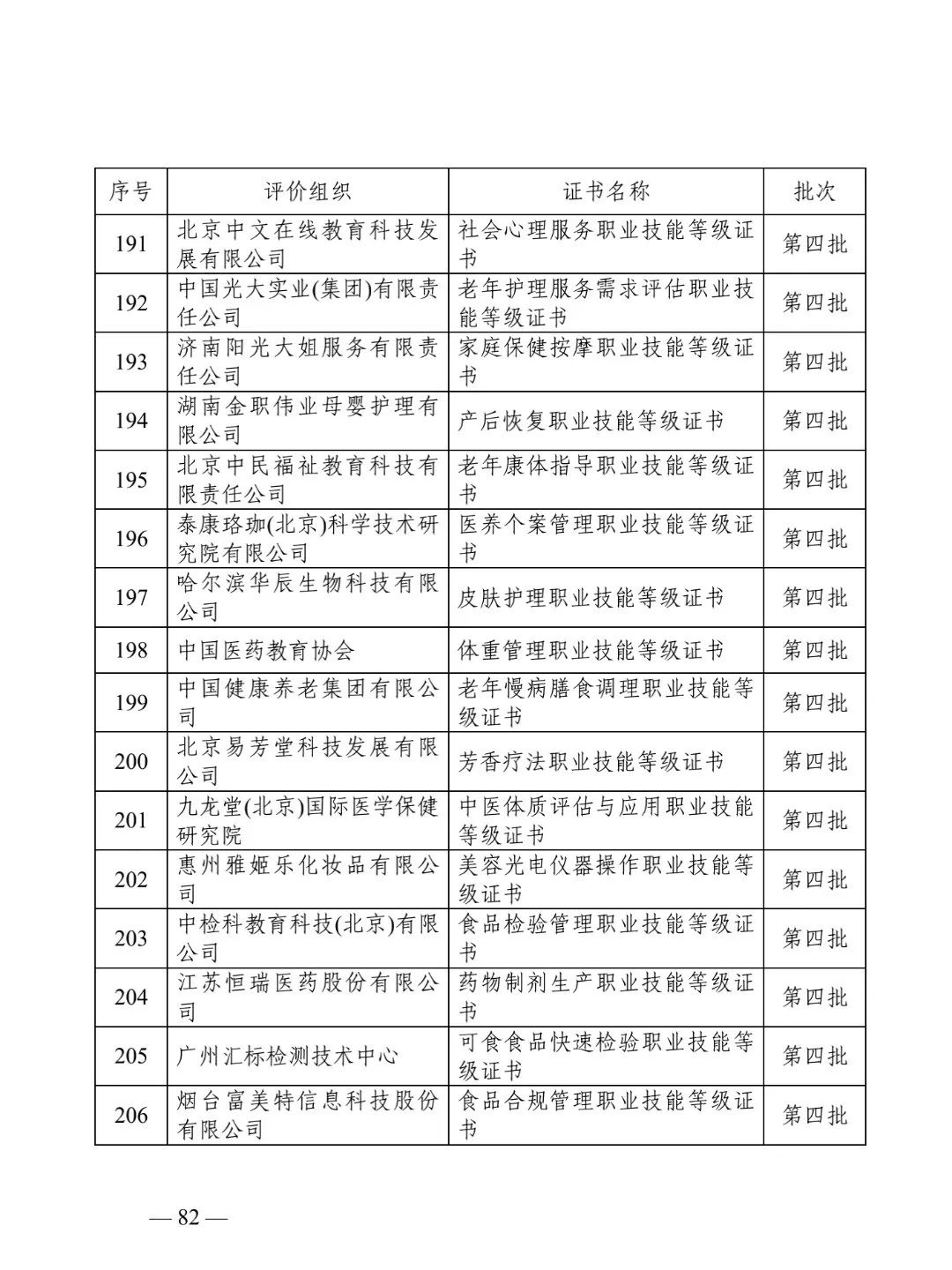 | 序号 | 评价组织 | 证书名称 | 批次 |
|---|---|---|---|
| 191 | 北京中文在线教育科技发展有限公司 | 社会心理服务职业技能等级证书 | 第四批 |
| 192 | 中国光大实业(集团)有限责任公司 | 老年护理服务需求评估职业技能等级证书 | 第四批 |
| 193 | 济南阳光大姐服务有限责任公司 | 家庭保健按摩职业技能等级证书 | 第四批 |
| 194 | 湖南金职伟业母婴护理有限公司 | 产后恢复职业技能等级证书 | 第四批 |
| 195 | 北京中民福祉教育科技有限责任公司 | 老年康体指导职业技能等级证书 | 第四批 |
| 196 | 泰康珞珈(北京)科学技术研究院有限公司 | 医养个案管理职业技能等级证书 | 第四批 |
| 197 | 哈尔滨华辰生物科技有限公司 | 皮肤护理职业技能等级证书 | 第四批 |
| 198 | 中国医药教育协会 | 体重管理职业技能等级证书 | 第四批 |
| 199 | 中国健康养老集团有限公司 | 老年慢病膳食调理职业技能等级证书 | 第四批 |
| 200 | 北京易芳堂科技发展有限公司 | 芳香疗法职业技能等级证书 | 第四批 |
| 201 | 九龙堂(北京)国际医学保健研究院 | 中医体质评估与应用职业技能等级证书 | 第四批 |
| 202 | 惠州雅姬乐化妆品有限公司 | 美容光电仪器操作职业技能等级证书 | 第四批 |
| 203 | 中检科教育科技(北京)有限公司 | 食品检验管理职业技能等级证书 | 第四批 |
| 204 | 江苏恒瑞医药股份有限公司 | 药物制剂生产职业技能等级证书 | 第四批 |
| 205 | 广州汇标检测技术中心 | 可食食品快速检验职业技能等级证书 | 第四批 |
| 206 | 烟台富美特信息科技股份有限公司 | 食品合规管理职业技能等级证书 | 第四批 |

— 82 —